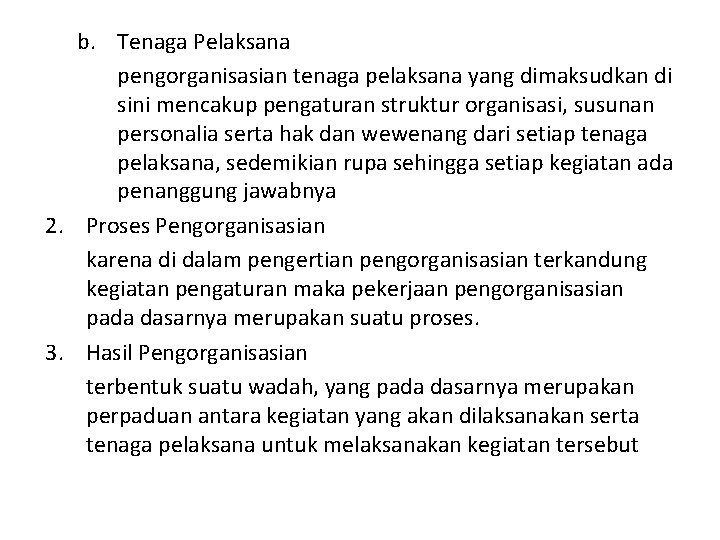 b. Tenaga Pelaksana

pengorganisasian tenaga pelaksana yang dimaksudkan di sini mencakup pengaturan struktur organisasi, susunan personalia serta hak dan wewenang dari setiap tenaga pelaksana, sedemikian rupa sehingga setiap kegiatan ada penanggung jawabnya

2. Proses Pengorganisasian

karena di dalam pengertian pengorganisasian terkandung kegiatan pengaturan maka pekerjaan pengorganisasian pada dasarnya merupakan suatu proses.

3. Hasil Pengorganisasian

terbentuk suatu wadah, yang pada dasarnya merupakan perpaduan antara kegiatan yang akan dilaksanakan serta tenaga pelaksana untuk melaksanakan kegiatan tersebut